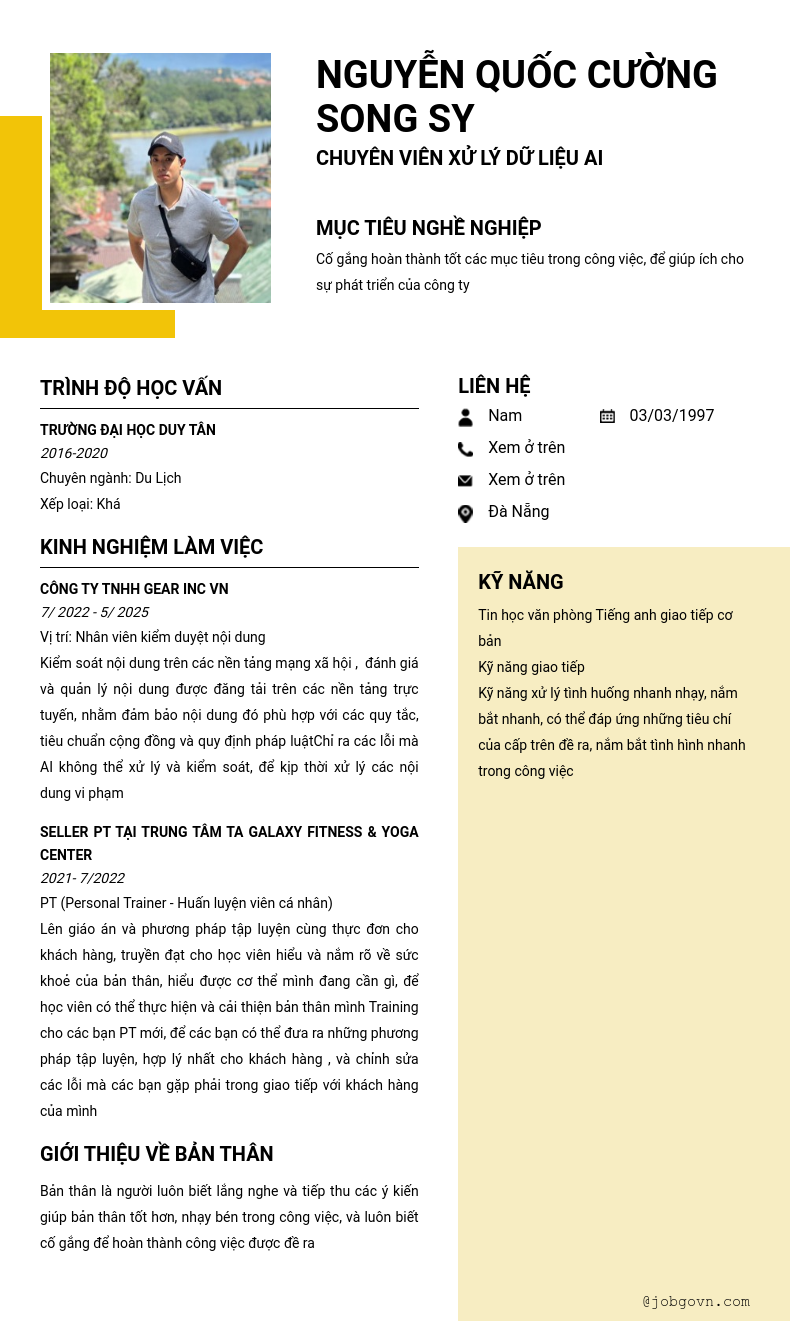 NGUYỄN QUỐC CƯỜNG SONG SY
CHUYÊN VIÊN XỬ LÝ DỮ LIỆU AI

MỤC TIÊU NGHỀ NGHIỆP
Cố gắng hoàn thành tốt các mục tiêu trong công việc, để giúp ích cho sự phát triển của công ty

TRÌNH ĐỘ HỌC VẤN
TRƯỜNG ĐẠI HỌC DUY TÂN
2016-2020
Chuyên ngành: Du Lịch
Xếp loại: Khá

KINH NGHIỆM LÀM VIỆC
CÔNG TY TNHH GEAR INC VN
7/ 2022 - 5/ 2025
Vị trí: Nhân viên kiểm duyệt nội dung
Kiểm soát nội dung trên các nền tảng mạng xã hội , đánh giá và quản lý nội dung được đăng tải trên các nền tảng trực tuyến, nhằm đảm bảo nội dung đó phù hợp với các quy tắc, tiêu chuẩn cộng đồng và quy định pháp luậtChỉ ra các lỗi mà AI không thể xử lý và kiểm soát, để kịp thời xử lý các nội dung vi phạm

SELLER PT TẠI TRUNG TÂM TA GALAXY FITNESS & YOGA CENTER
2021- 7/2022
PT (Personal Trainer - Huấn luyện viên cá nhân)
Lên giáo án và phương pháp tập luyện cùng thực đơn cho khách hàng, truyền đạt cho học viên hiểu và nắm rõ về sức khoẻ của bản thân, hiểu được cơ thể mình đang cần gì, để học viên có thể thực hiện và cải thiện bản thân mình Training cho các bạn PT mới, để các bạn có thể đưa ra những phương pháp tập luyện, hợp lý nhất cho khách hàng , và chỉnh sửa các lỗi mà các bạn gặp phải trong giao tiếp với khách hàng của mình

GIỚI THIỆU VỀ BẢN THÂN
Bản thân là người luôn biết lắng nghe và tiếp thu các ý kiến giúp bản thân tốt hơn, nhạy bén trong công việc, và luôn biết cố gắng để hoàn thành công việc được đề ra

LIÊN HỆ
Nam
03/03/1997
Xem ở trên
Xem ở trên
Đà Nẵng

KỸ NĂNG
Tin học văn phòng Tiếng anh giao tiếp cơ bản
Kỹ năng giao tiếp
Kỹ năng xử lý tình huống nhanh nhạy, nắm bắt nhanh, có thể đáp ứng những tiêu chí của cấp trên đề ra, nắm bắt tình hình nhanh trong công việc

@jobgovn.com